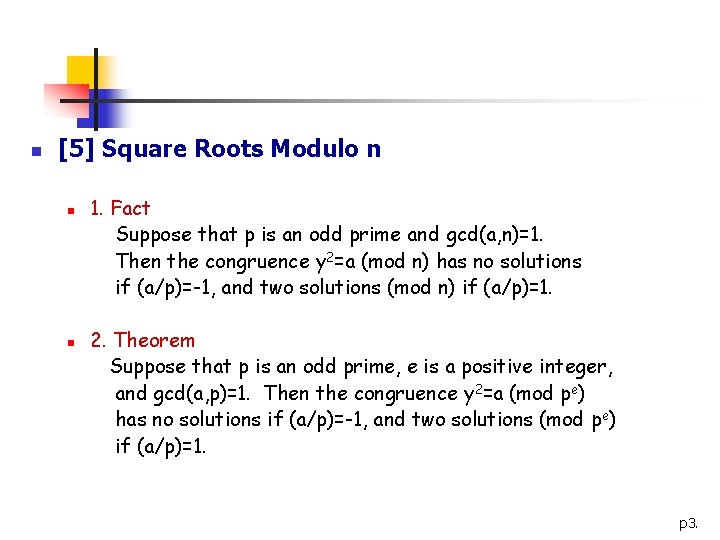 [5] Square Roots Modulo n

1. Fact
Suppose that p is an odd prime and gcd(a,n)=1. Then the congruence $y^2$=a (mod n) has no solutions if (a/p)=-1, and two solutions (mod n) if (a/p)=1.

2. Theorem
Suppose that p is an odd prime, e is a positive integer, and gcd(a,p)=1. Then the congruence $y^2$=a (mod $p^e$) has no solutions if (a/p)=-1, and two solutions (mod $p^e$) if (a/p)=1.

p3.